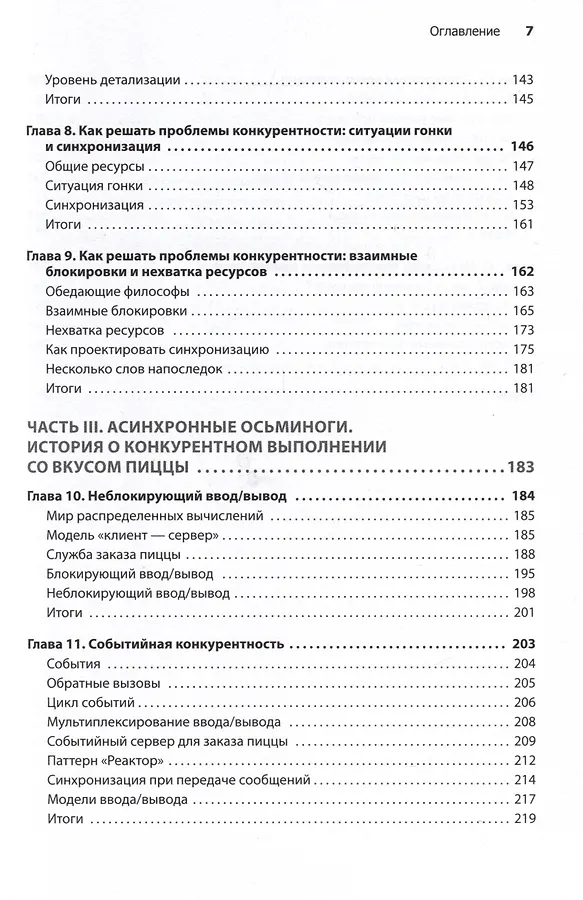 Оглавление 7

Уровень детализации 143
Итоги 145

Глава 8. Как решать проблемы конкурентности: ситуации гонки и синхронизация 146
Общие ресурсы 147
Ситуация гонки 148
Синхронизация 153
Итоги 161

Глава 9. Как решать проблемы конкурентности: взаимные блокировки и нехватка ресурсов 162
Обедающие философы 163
Взаимные блокировки 165
Нехватка ресурсов 173
Как проектировать синхронизацию 175
Несколько слов напоследок 181
Итоги 181

ЧАСТЬ III. АСИНХРОННЫЕ ОСЬМИНОГИ. ИСТОРИЯ О КОНКУРЕНТНОМ ВЫПОЛНЕНИИ СО ВКУСОМ ПИЦЦЫ 183

Глава 10. Неблокирующий ввод/вывод 184
Мир распределенных вычислений 185
Модель «клиент — сервер» 185
Служба заказа пиццы 188
Блокирующий ввод/вывод 195
Неблокирующий ввод/вывод 198
Итоги 201

Глава 11. Событийная конкурентность 203
События 204
Обратные вызовы 205
Цикл событий 206
Мультиплексирование ввода/вывода 208
Событийный сервер для заказа пиццы 209
Паттерн «Реактор» 212
Синхронизация при передаче сообщений 214
Модели ввода/вывода 217
Итоги 219